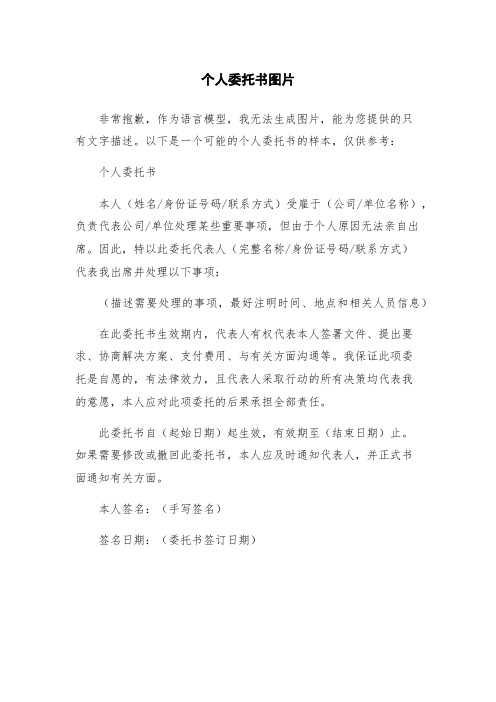 个人委托书图片

非常抱歉，作为语言模型，我无法生成图片，能为您提供的只有文字描述。以下是一个可能的个人委托书的样本，仅供参考：

个人委托书

本人（姓名/身份证号码/联系方式）受雇于（公司/单位名称），负责代表公司/单位处理某些重要事项，但由于个人原因无法亲自出席。因此，特以此委托代表人（完整名称/身份证号码/联系方式）代表我出席并处理以下事项：

（描述需要处理的事项，最好注明时间、地点和相关人员信息）

在此委托书生效期内，代表人有权代表本人签署文件、提出要求、协商解决方案、支付费用、与有关方面沟通等。我保证此项委托是自愿的，有法律效力，且代表人采取行动的所有决策均代表我的意愿，本人应对此项委托的后果承担全部责任。

此委托书自（起始日期）起生效，有效期至（结束日期）止。如果需要修改或撤回此委托书，本人应及时通知代表人，并正式书面通知有关方面。

本人签名：（手写签名）

签名日期：（委托书签订日期）